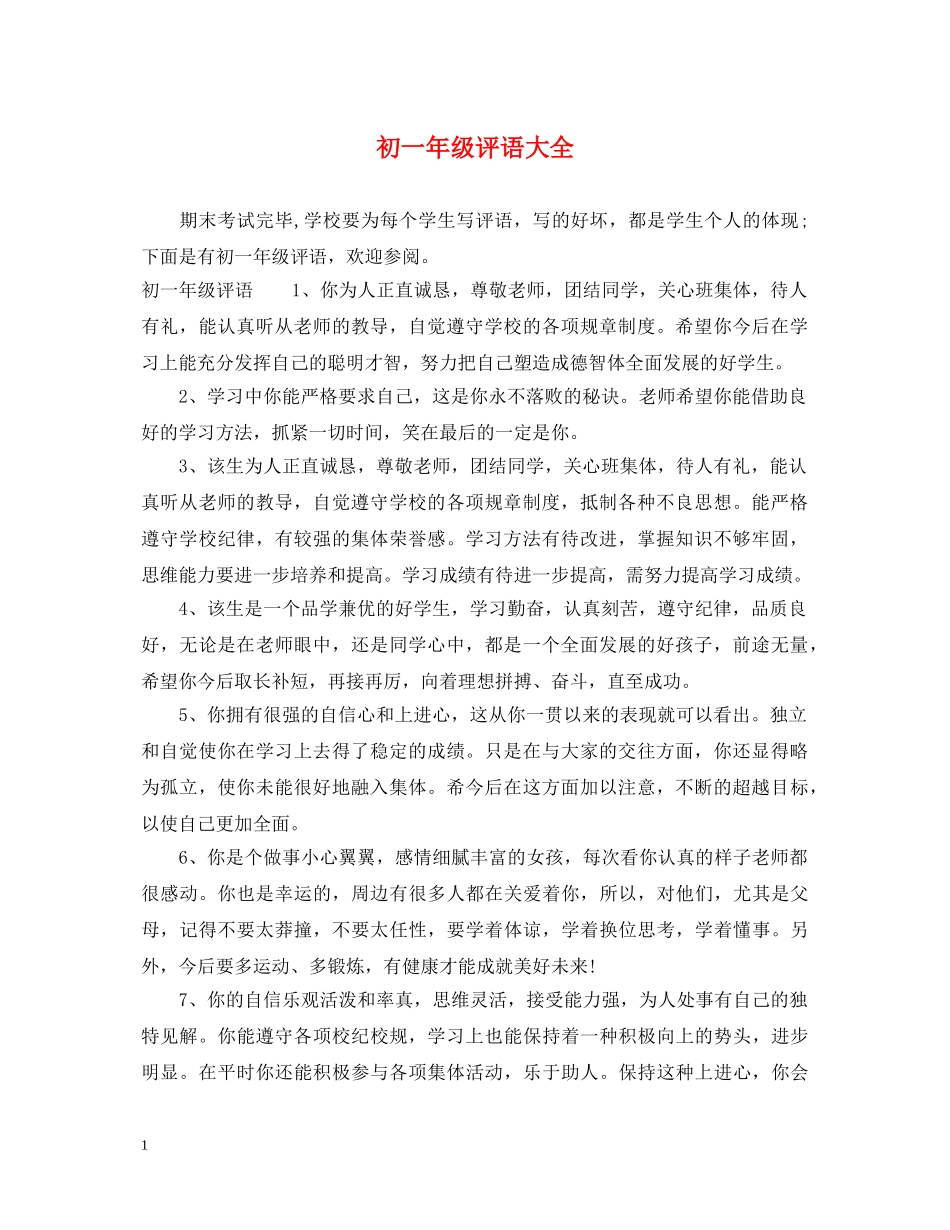 初一年级评语大全

期末考试完毕,学校要为每个学生写评语，写的好坏，都是学生个人的体现；下面是有初一年级评语，欢迎参阅。

初一年级评语　　1、你为人正直诚恳，尊敬老师，团结同学，关心班集体，待人有礼，能认真听从老师的教导，自觉遵守学校的各项规章制度。希望你今后在学习上能充分发挥自己的聪明才智，努力把自己塑造成德智体全面发展的好学生。

2、学习中你能严格要求自己，这是你永不落败的秘诀。老师希望你能借助良好的学习方法，抓紧一切时间，笑在最后的一定是你。

3、该生为人正直诚恳，尊敬老师，团结同学，关心班集体，待人有礼，能认真听从老师的教导，自觉遵守学校的各项规章制度，抵制各种不良思想。能严格遵守学校纪律，有较强的集体荣誉感。学习方法有待改进，掌握知识不够牢固，思维能力要进一步培养和提高。学习成绩有待进一步提高，需努力提高学习成绩。

4、该生是一个品学兼优的好学生，学习勤奋，认真刻苦，遵守纪律，品质良好，无论是在老师眼中，还是同学心中，都是一个全面发展的好孩子，前途无量，希望你今后取长补短，再接再厉，向着理想拼搏、奋斗，直至成功。

5、你拥有很强的自信心和上进心，这从你一贯以来的表现就可以看出。独立和自觉使你在学习上去得了稳定的成绩。只是在与大家的交往方面，你还显得略为孤立，使你未能很好地融入集体。希今后在这方面加以注意，不断的超越目标，以使自己更加全面。

6、你是个做事小心翼翼，感情细腻丰富的女孩，每次看你认真的样子老师都很感动。你也是幸运的，周边有很多人都在关爱着你，所以，对他们，尤其是父母，记得不要太莽撞，不要太任性，要学着体谅，学着换位思考，学着懂事。另外，今后要多运动、多锻炼，有健康才能成就美好未来!

7、你的自信乐观活泼和率真，思维灵活，接受能力强，为人处事有自己的独特见解。你能遵守各项校纪校规，学习上也能保持着一种积极向上的势头，进步明显。在平时你还能积极参与各项集体活动，乐于助人。保持这种上进心，你会

1